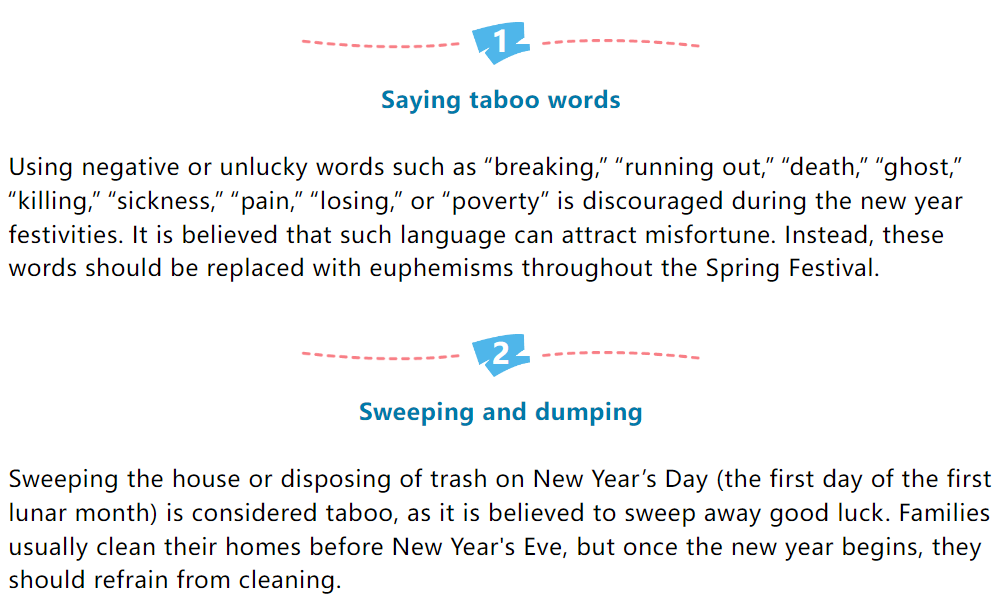 1

Saying taboo words

Using negative or unlucky words such as "breaking," "running out," "death," "ghost," "killing," "sickness," "pain," "losing," or "poverty" is discouraged during the new year festivities. It is believed that such language can attract misfortune. Instead, these words should be replaced with euphemisms throughout the Spring Festival.

2

Sweeping and dumping

Sweeping the house or disposing of trash on New Year's Day (the first day of the first lunar month) is considered taboo, as it is believed to sweep away good luck. Families usually clean their homes before New Year's Eve, but once the new year begins, they should refrain from cleaning.